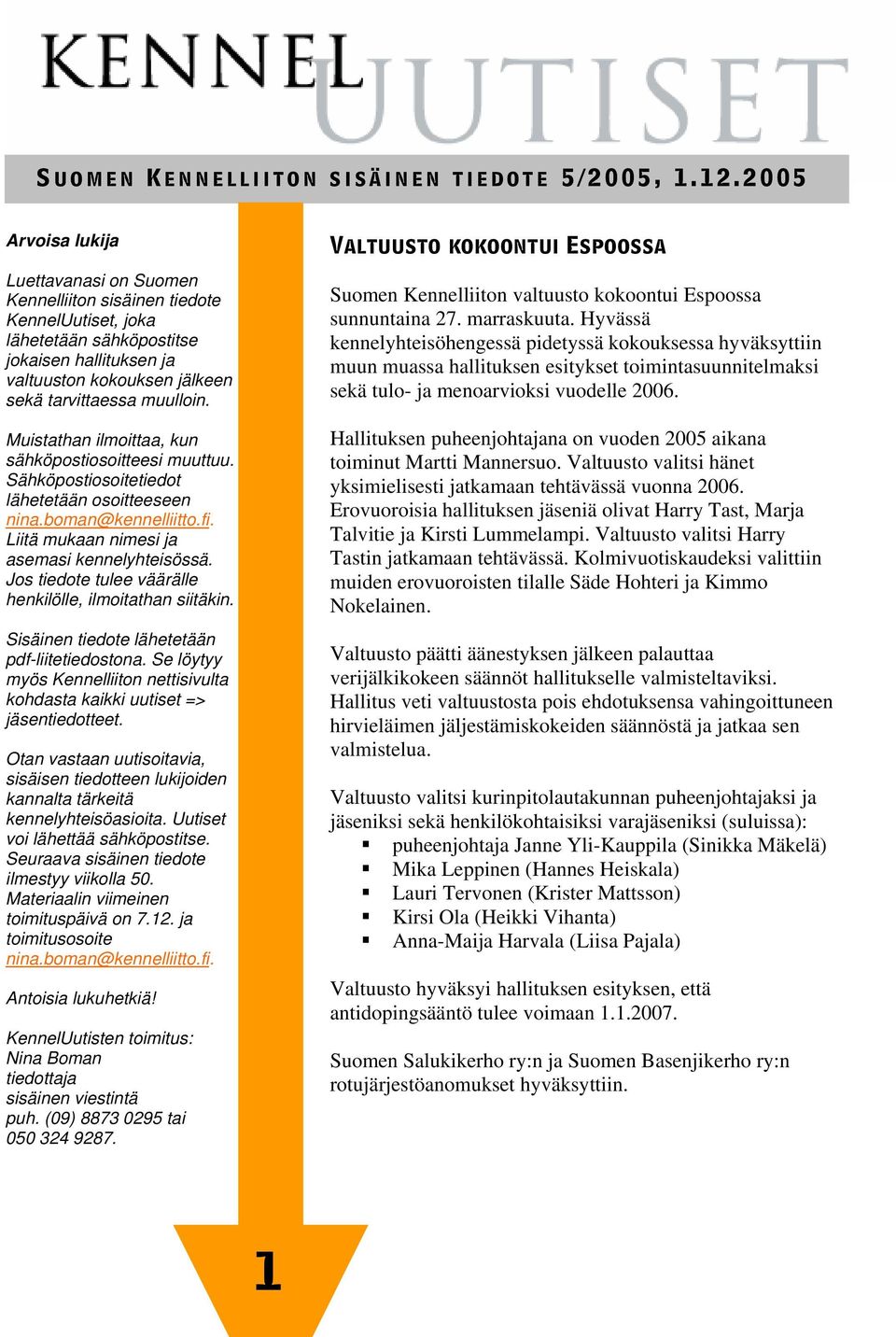 KENNEL UUTISET

SUOMEN KENNELLIITON SISÄINEN TIEDOTE 5/2005, 1.12.2005

Arvoisa lukija

Luettavanasi on Suomen Kennelliiton sisäinen tiedote KennelUutiset, joka lähetetään sähköpostitse jokaisen hallituksen ja valtuuston kokouksen jälkeen sekä tarvittaessa muulloin.

Muistathan ilmoittaa, kun sähköpostiosoitteesi muuttuu. Sähköpostiosoitetiedot lähetetään osoitteeseen nina.boman@kennelliitto.fi. Liitä mukaan nimesi ja asemasi kennelyhteisössä. Jos tiedote tulee väärälle henkilölle, ilmoitathan siitäkin.

Sisäinen tiedote lähetetään pdf-liitetiedostona. Se löytyy myös Kennelliiton nettisivulta kohdasta kaikki uutiset => jäsentiedotteet.

Otan vastaan uutisoitavia, sisäisen tiedotteen lukijoiden kannalta tärkeitä kennelyhteisöasioita. Uutiset voi lähettää sähköpostitse. Seuraava sisäinen tiedote ilmestyy viikolla 50. Materiaalin viimeinen toimituspäivä on 7.12. ja toimitusosoite nina.boman@kennelliitto.fi.

Antoisia lukuhetkiä!

KennelUutisten toimitus:
Nina Boman
tiedottaja
sisäinen viestintä
puh. (09) 8873 0295 tai
050 324 9287.

VALTUUSTO KOKOONTUI ESPOOSSA

Suomen Kennelliiton valtuusto kokoontui Espoossa sunnuntaina 27. marraskuuta. Hyvässä kennelyhteisöhengessä pidetyssä kokouksessa hyväksyttiin muun muassa hallituksen esitykset toimintasuunnitelmaksi sekä tulo- ja menoarvioksi vuodelle 2006.

Hallituksen puheenjohtajana on vuoden 2005 aikana toiminut Martti Mannersuo. Valtuusto valitsi hänet yksimielisesti jatkamaan tehtävässä vuonna 2006. Erovuoroisia hallituksen jäseniä olivat Harry Tast, Marja Talvitie ja Kirsti Lummelampi. Valtuusto valitsi Harry Tastin jatkamaan tehtävässä. Kolmivuotiskaudeksi valittiin muiden erovuoroisten tilalle Säde Hohteri ja Kimmo Nokelainen.

Valtuusto päätti äänestyksen jälkeen palauttaa verijälkikokeen säännöt hallitukselle valmisteltaviksi. Hallitus veti valtuustosta pois ehdotuksensa vahingoittuneen hirvieläimen jäljestämiskokeiden säännöstä ja jatkaa sen valmistelua.

Valtuusto valitsi kurinpitolautakunnan puheenjohtajaksi ja jäseniksi sekä henkilökohtaisiksi varajäseniksi (suluissa):
▪ puheenjohtaja Janne Yli-Kauppila (Sinikka Mäkelä)
▪ Mika Leppinen (Hannes Heiskala)
▪ Lauri Tervonen (Krister Mattsson)
▪ Kirsi Ola (Heikki Vihanta)
▪ Anna-Maija Harvala (Liisa Pajala)

Valtuusto hyväksyi hallituksen esityksen, että antidopingsääntö tulee voimaan 1.1.2007.

Suomen Salukikerho ry:n ja Suomen Basenjikerho ry:n rotujärjestöanomukset hyväksyttiin.

1